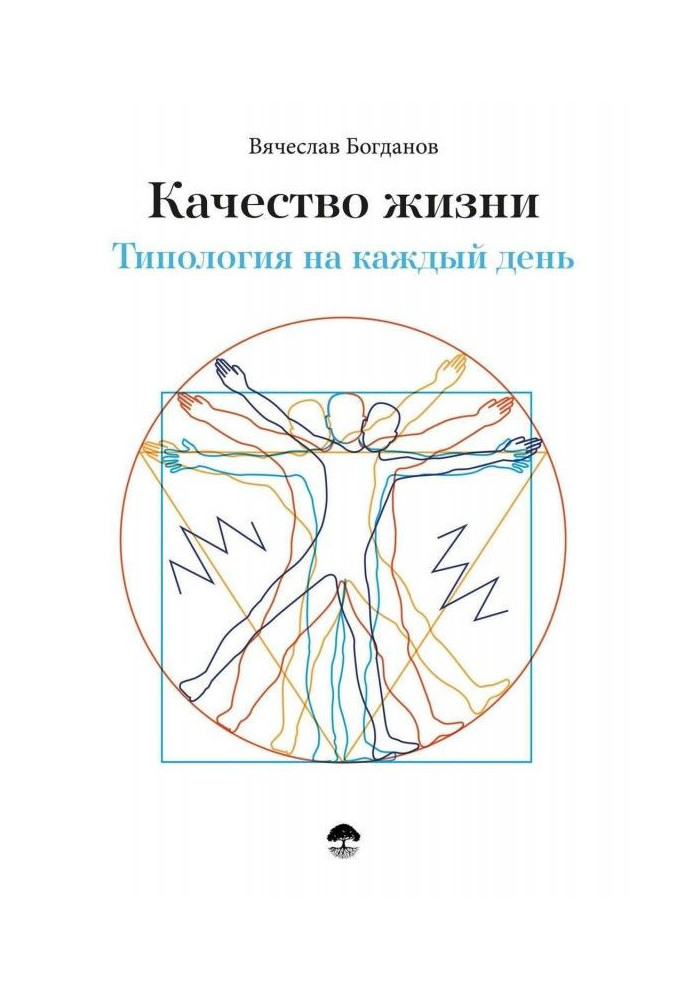 Вячеслав Богданов

Качество жизни

Типология на каждый день